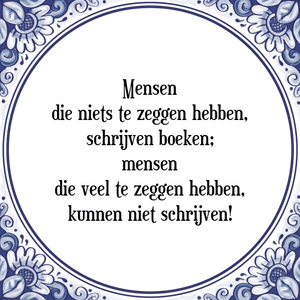 Mensen
die niets te zeggen hebben,
schrijven boeken;
mensen
die veel te zeggen hebben,
kunnen niet schrijven!